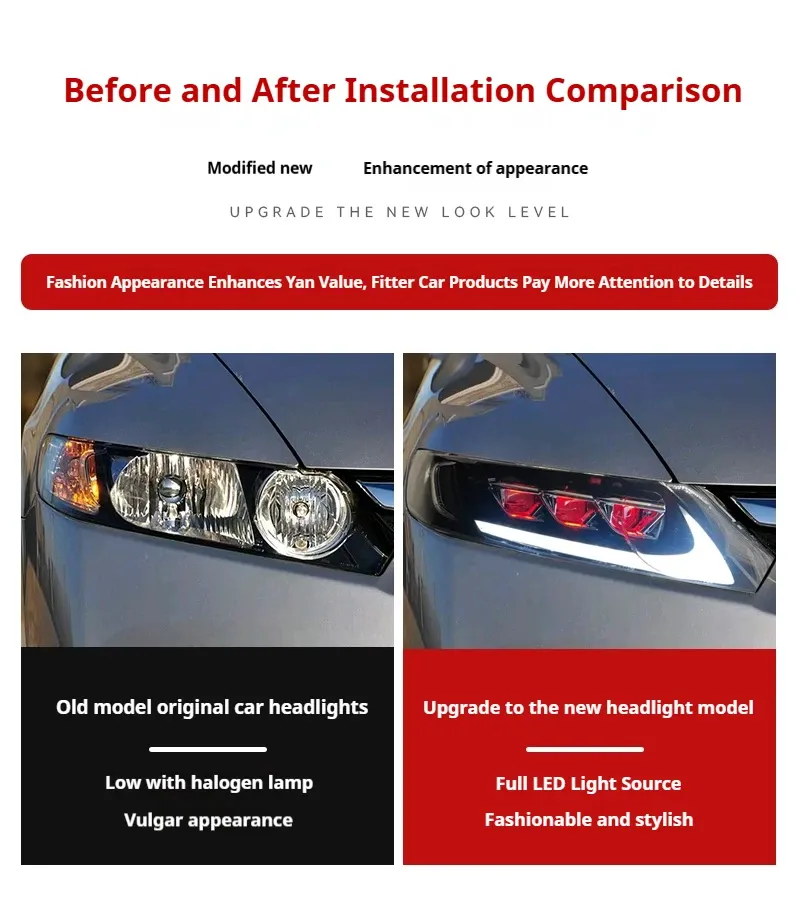 Before and After Installation Comparison

Modified new Enhancement of appearance

UPGRADE THE NEW LOOK LEVEL

Fashion Appearance Enhances Yan Value, Fitter Car Products Pay More Attention to Details

Old model original car headlights

Low with halogen lamp

Vulgar appearance

Upgrade to the new headlight model

Full LED Light Source

Fashionable and stylish